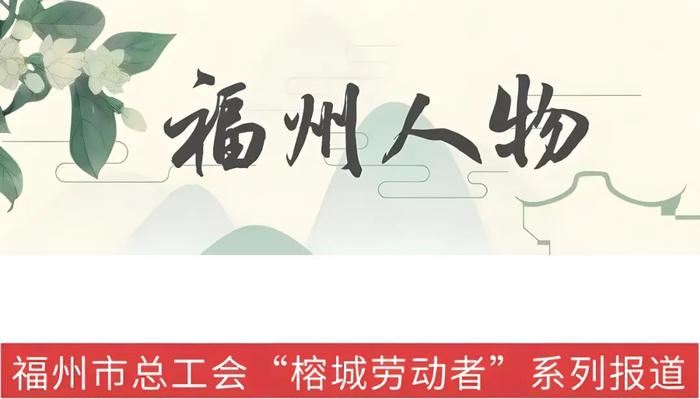 福州人物

福州市总工会“榕城劳动者”系列报道